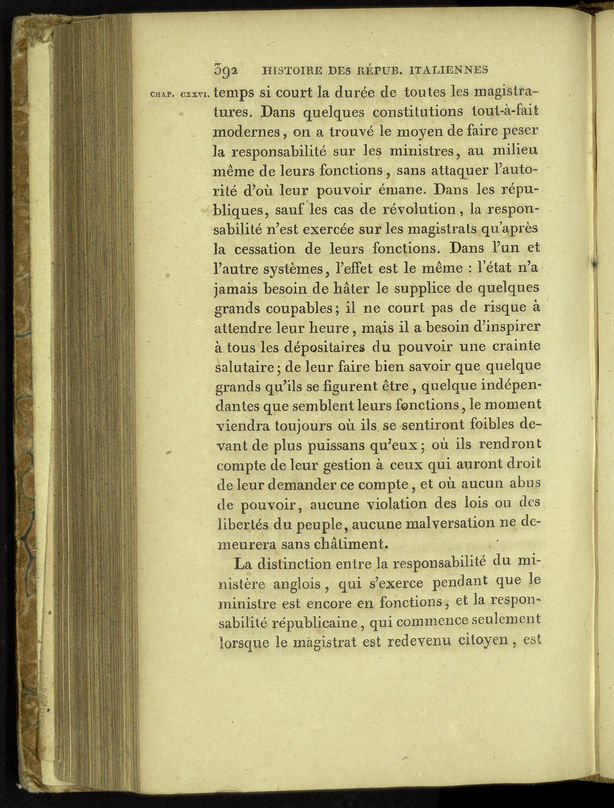 392 HISTOIRE DES RÉPUB. ITALIENNES

CHAP. CXXVI. temps si court la durée de toutes les magistratures. Dans quelques constitutions tout-à-fait modernes, on a trouvé le moyen de faire peser la responsabilité sur les ministres, au milieu même de leurs fonctions, sans attaquer l'autorité d'où leur pouvoir émane. Dans les républiques, sauf les cas de révolution, la responsabilité n'est exercée sur les magistrats qu'après la cessation de leurs fonctions. Dans l'un et l'autre systèmes, l'effet est le même : l'état n'a jamais besoin de hâter le supplice de quelques grands coupables; il ne court pas de risque à attendre leur heure, mais il a besoin d'inspirer à tous les dépositaires du pouvoir une crainte salutaire; de leur faire bien savoir que quelque grands qu'ils se figurent être, quelque indépendantes que semblent leurs fonctions, le moment viendra toujours où ils se sentiront foibles devant de plus puissans qu'eux; où ils rendront compte de leur gestion à ceux qui auront droit de leur demander ce compte, et où aucun abus de pouvoir, aucune violation des lois ou des libertés du peuple, aucune malversation ne demeurera sans châtiment.

La distinction entre la responsabilité du ministère anglois, qui s'exerce pendant que le ministre est encore en fonctions, et la responsabilité républicaine, qui commence seulement lorsque le magistrat est redevenu citoyen, est